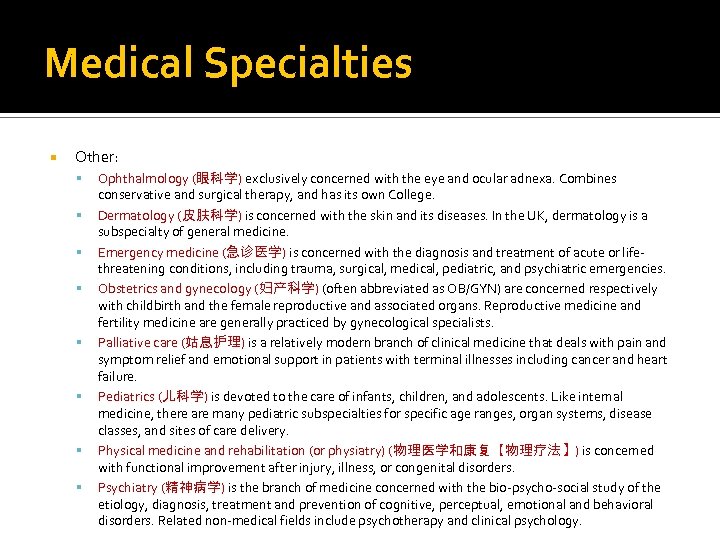 Medical Specialties

Other:

Ophthalmology (眼科学) exclusively concerned with the eye and ocular adnexa. Combines conservative and surgical therapy, and has its own College.

Dermatology (皮肤科学) is concerned with the skin and its diseases. In the UK, dermatology is a subspecialty of general medicine.

Emergency medicine (急诊医学) is concerned with the diagnosis and treatment of acute or life-threatening conditions, including trauma, surgical, medical, pediatric, and psychiatric emergencies.

Obstetrics and gynecology (妇产科学) (often abbreviated as OB/GYN) are concerned respectively with childbirth and the female reproductive and associated organs. Reproductive medicine and fertility medicine are generally practiced by gynecological specialists.

Palliative care (姑息护理) is a relatively modern branch of clinical medicine that deals with pain and symptom relief and emotional support in patients with terminal illnesses including cancer and heart failure.

Pediatrics (儿科学) is devoted to the care of infants, children, and adolescents. Like internal medicine, there are many pediatric subspecialties for specific age ranges, organ systems, disease classes, and sites of care delivery.

Physical medicine and rehabilitation (or physiatry) (物理医学和康复【物理疗法】) is concerned with functional improvement after injury, illness, or congenital disorders.

Psychiatry (精神病学) is the branch of medicine concerned with the bio-psycho-social study of the etiology, diagnosis, treatment and prevention of cognitive, perceptual, emotional and behavioral disorders. Related non-medical fields include psychotherapy and clinical psychology.